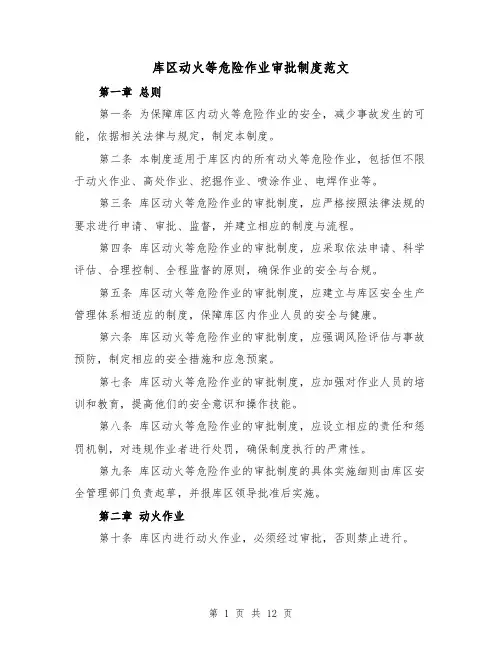 库区动火等危险作业审批制度范文

第一章 总则

第一条 为保障库区内动火等危险作业的安全，减少事故发生的可能，依据相关法律与规定，制定本制度。

第二条 本制度适用于库区内的所有动火等危险作业，包括但不限于动火作业、高处作业、挖掘作业、喷涂作业、电焊作业等。

第三条 库区动火等危险作业的审批制度，应严格按照法律法规的要求进行申请、审批、监督，并建立相应的制度与流程。

第四条 库区动火等危险作业的审批制度，应采取依法申请、科学评估、合理控制、全程监督的原则，确保作业的安全与合规。

第五条 库区动火等危险作业的审批制度，应建立与库区安全生产管理体系相适应的制度，保障库区内作业人员的安全与健康。

第六条 库区动火等危险作业的审批制度，应强调风险评估与事故预防，制定相应的安全措施和应急预案。

第七条 库区动火等危险作业的审批制度，应加强对作业人员的培训和教育，提高他们的安全意识和操作技能。

第八条 库区动火等危险作业的审批制度，应设立相应的责任和惩罚机制，对违规作业者进行处罚，确保制度执行的严肃性。

第九条 库区动火等危险作业的审批制度的具体实施细则由库区安全管理部门负责起草，并报库区领导批准后实施。

第二章 动火作业

第十条 库区内进行动火作业，必须经过审批，否则禁止进行。

第 1 页 共 12 页